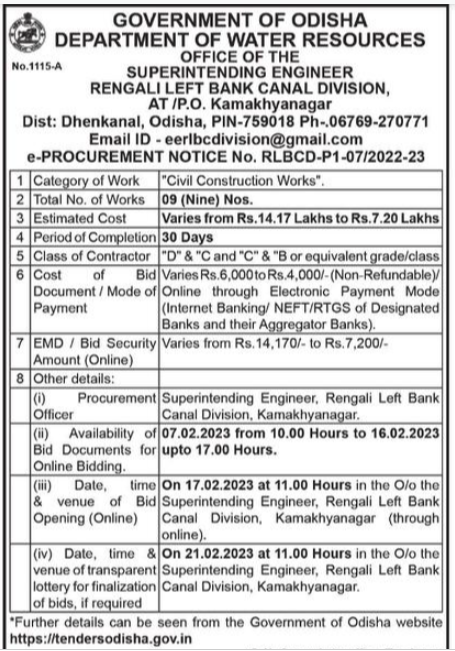 GOVERNMENT OF ODISHA
DEPARTMENT OF WATER RESOURCES

No.1115-A

OFFICE OF THE
SUPERINTENDING ENGINEER
RENGALI LEFT BANK CANAL DIVISION,
AT /P.O. Kamakhyanagar
Dist: Dhenkanal, Odisha, PIN-759018 Ph-.06769-270771
Email ID - eerlbcdivision@gmail.com
e-PROCUREMENT NOTICE No. RLBCD-P1-07/2022-23

| | | |
|---|---|---|
| 1 | Category of Work | "Civil Construction Works". |
| 2 | Total No. of Works | 09 (Nine) Nos. |
| 3 | Estimated Cost | Varies from Rs.14.17 Lakhs to Rs.7.20 Lakhs |
| 4 | Period of Completion | 30 Days |
| 5 | Class of Contractor | "D" & "C and "C" & "B or equivalent grade/class |
| 6 | Cost of Bid Document / Mode of Payment | Varies Rs.6,000 to Rs.4,000/- (Non-Refundable)/ Online through Electronic Payment Mode (Internet Banking/ NEFT/RTGS of Designated Banks and their Aggregator Banks). |
| 7 | EMD / Bid Security Amount (Online) | Varies from Rs.14,170/- to Rs.7,200/- |
| 8 | Other details: | |
| | (i) Procurement Officer | Superintending Engineer, Rengali Left Bank Canal Division, Kamakhyanagar. |
| | (ii) Availability of Bid Documents for Online Bidding. | 07.02.2023 from 10.00 Hours to 16.02.2023 upto 17.00 Hours. |
| | (iii) Date, time & venue of Bid Opening (Online) | On 17.02.2023 at 11.00 Hours in the O/o the Superintending Engineer, Rengali Left Bank Canal Division, Kamakhyanagar (through online). |
| | (iv) Date, time & venue of transparent lottery for finalization of bids, if required | On 21.02.2023 at 11.00 Hours in the O/o the Superintending Engineer, Rengali Left Bank Canal Division, Kamakhyanagar. |

*Further details can be seen from the Government of Odisha website https://tendersodisha.gov.in